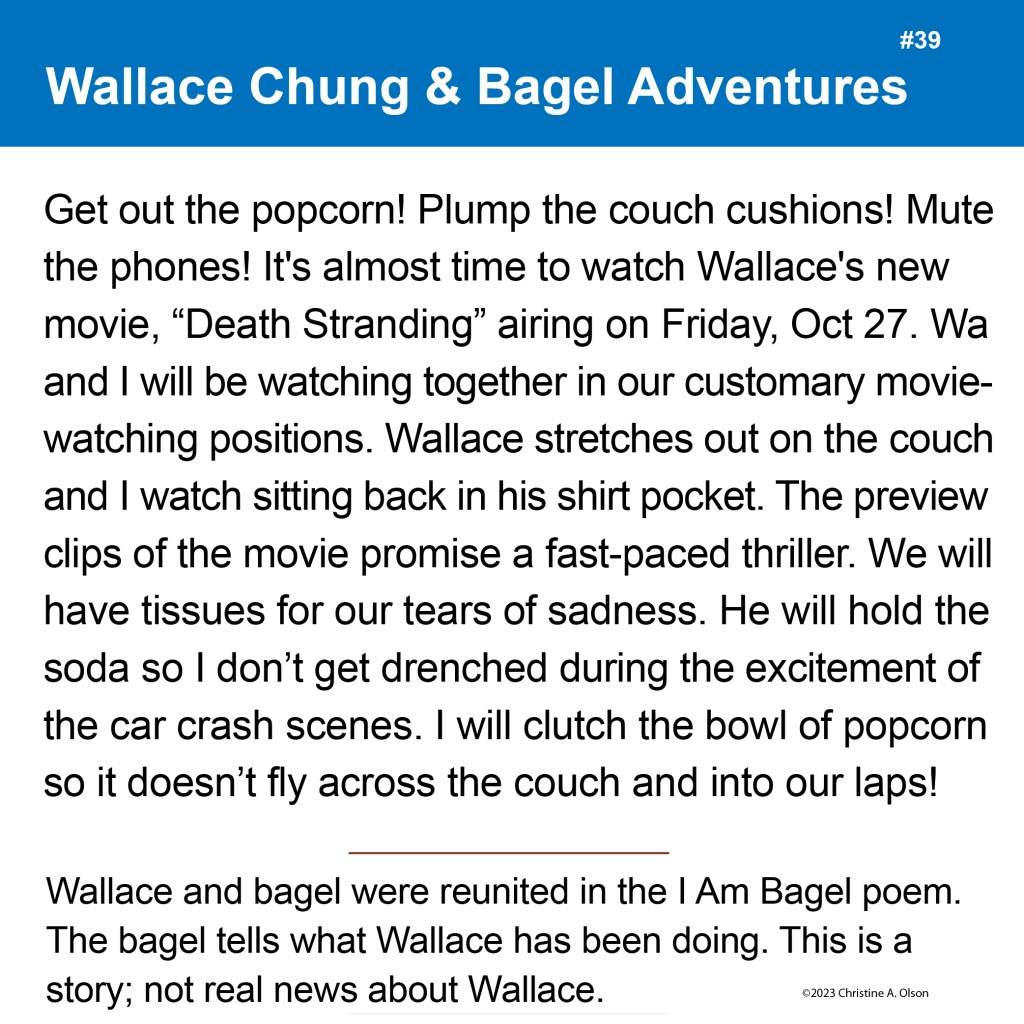 #39

Wallace Chung & Bagel Adventures

Get out the popcorn! Plump the couch cushions! Mute the phones! It's almost time to watch Wallace's new movie, "Death Stranding" airing on Friday, Oct 27. Wa and I will be watching together in our customary movie-watching positions. Wallace stretches out on the couch and I watch sitting back in his shirt pocket. The preview clips of the movie promise a fast-paced thriller. We will have tissues for our tears of sadness. He will hold the soda so I don't get drenched during the excitement of the car crash scenes. I will clutch the bowl of popcorn so it doesn't fly across the couch and into our laps!

Wallace and bagel were reunited in the I Am Bagel poem. The bagel tells what Wallace has been doing. This is a story; not real news about Wallace.

©2023 Christine A. Olson